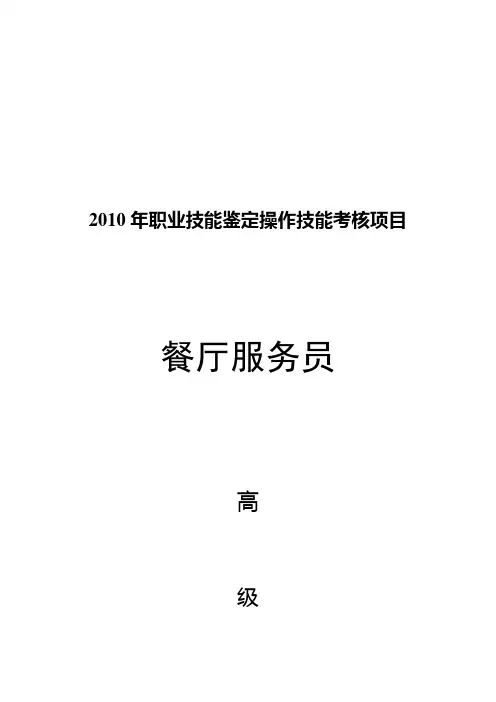 2010年职业技能鉴定操作技能考核项目

餐厅服务员

高

级